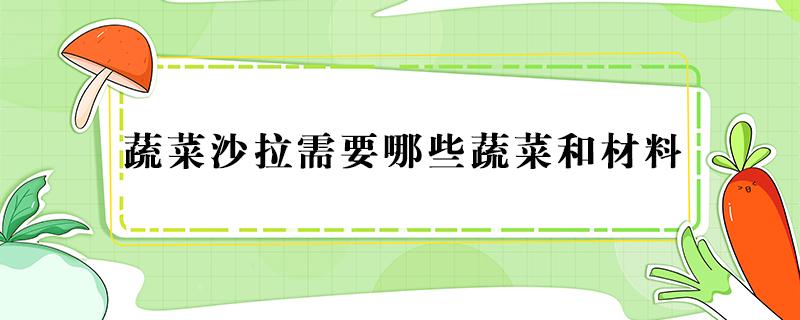 蔬菜沙拉需要哪些蔬菜和材料